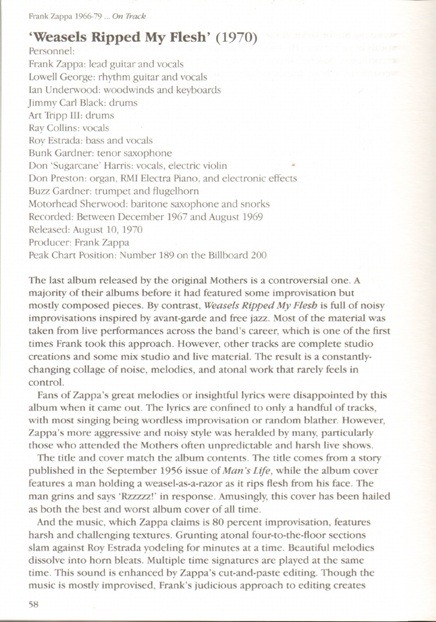 Frank Zappa 1966-79 ... On Track

'Weasels Ripped My Flesh' (1970)

Personnel:
Frank Zappa: lead guitar and vocals
Lowell George: rhythm guitar and vocals
Ian Underwood: woodwinds and keyboards
Jimmy Carl Black: drums
Art Tripp III: drums
Ray Collins: vocals
Roy Estrada: bass and vocals
Bunk Gardner: tenor saxophone
Don 'Sugarcane' Harris: vocals, electric violin
Don Preston: organ, RMI Electra Piano, and electronic effects
Buzz Gardner: trumpet and flugelhorn
Motorhead Sherwood: baritone saxophone and snorks
Recorded: Between December 1967 and August 1969
Released: August 10, 1970
Producer: Frank Zappa
Peak Chart Position: Number 189 on the Billboard 200

The last album released by the original Mothers is a controversial one. A majority of their albums before it had featured some improvisation but mostly composed pieces. By contrast, Weasels Ripped My Flesh is full of noisy improvisations inspired by avant-garde and free jazz. Most of the material was taken from live performances across the band's career, which is one of the first times Frank took this approach. However, other tracks are complete studio creations and some mix studio and live material. The result is a constantly-changing collage of noise, melodies, and atonal work that rarely feels in control.

Fans of Zappa's great melodies or insightful lyrics were disappointed by this album when it came out. The lyrics are confined to only a handful of tracks, with most singing being wordless improvisation or random blather. However, Zappa's more aggressive and noisy style was heralded by many, particularly those who attended the Mothers often unpredictable and harsh live shows.

The title and cover match the album contents. The title comes from a story published in the September 1956 issue of Man's Life, while the album cover features a man holding a weasel-as-a-razor as it rips flesh from his face. The man grins and says 'Rzzzzz!' in response. Amusingly, this cover has been hailed as both the best and worst album cover of all time.

And the music, which Zappa claims is 80 percent improvisation, features harsh and challenging textures. Grunting atonal four-to-the-floor sections slam against Roy Estrada yodeling for minutes at a time. Beautiful melodies dissolve into horn bleats. Multiple time signatures are played at the same time. This sound is enhanced by Zappa's cut-and-paste editing. Though the music is mostly improvised, Frank's judicious approach to editing creates

58